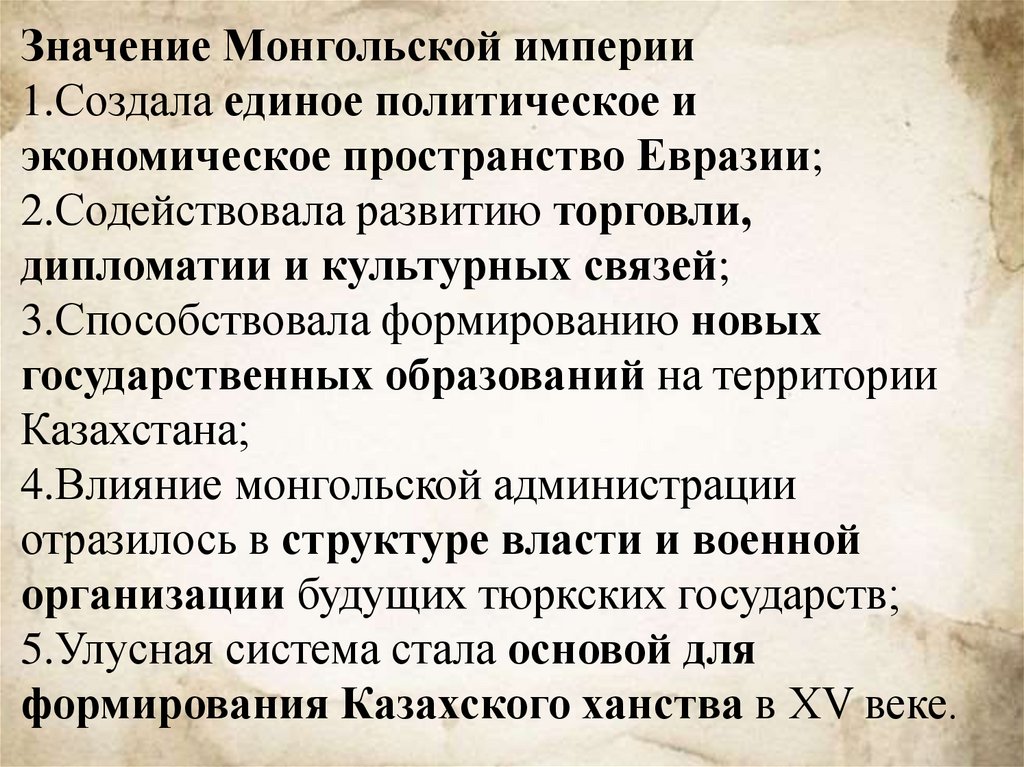 Значение Монгольской империи

1.Создала единое политическое и экономическое пространство Евразии;

2.Содействовала развитию торговли, дипломатии и культурных связей;

3.Способствовала формированию новых государственных образований на территории Казахстана;

4.Влияние монгольской администрации отразилось в структуре власти и военной организации будущих тюркских государств;

5.Улусная система стала основой для формирования Казахского ханства в XV веке.